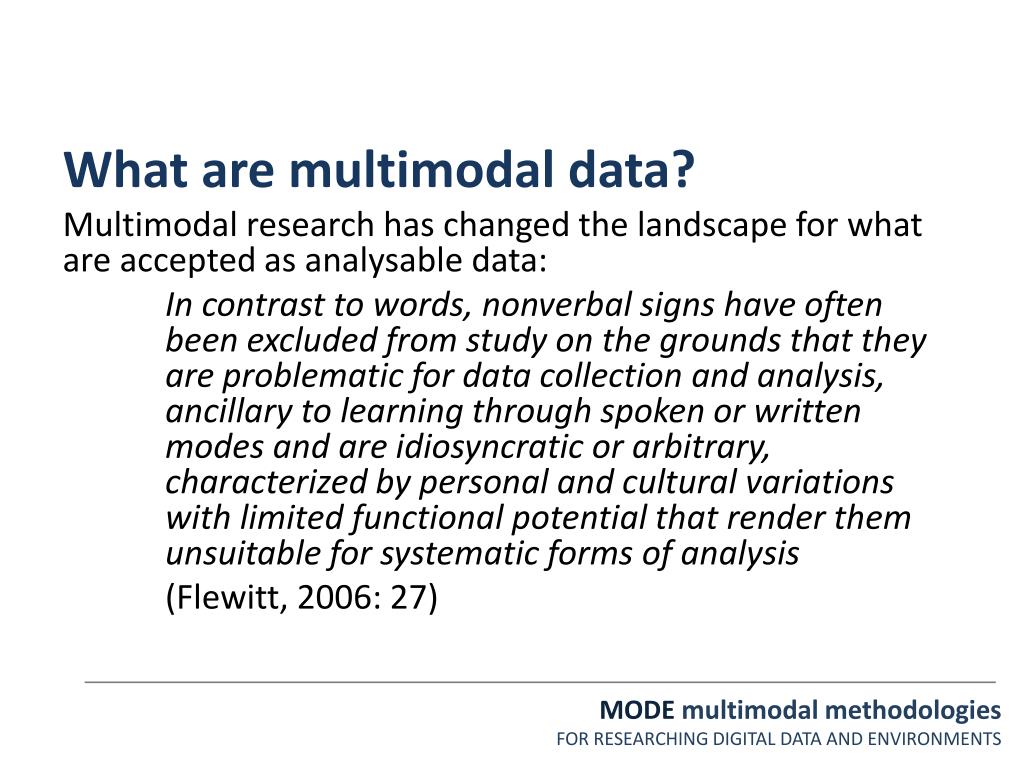 What are multimodal data?

Multimodal research has changed the landscape for what are accepted as analysable data:

In contrast to words, nonverbal signs have often been excluded from study on the grounds that they are problematic for data collection and analysis, ancillary to learning through spoken or written modes and are idiosyncratic or arbitrary, characterized by personal and cultural variations with limited functional potential that render them unsuitable for systematic forms of analysis

(Flewitt, 2006: 27)

MODE multimodal methodologies
FOR RESEARCHING DIGITAL DATA AND ENVIRONMENTS